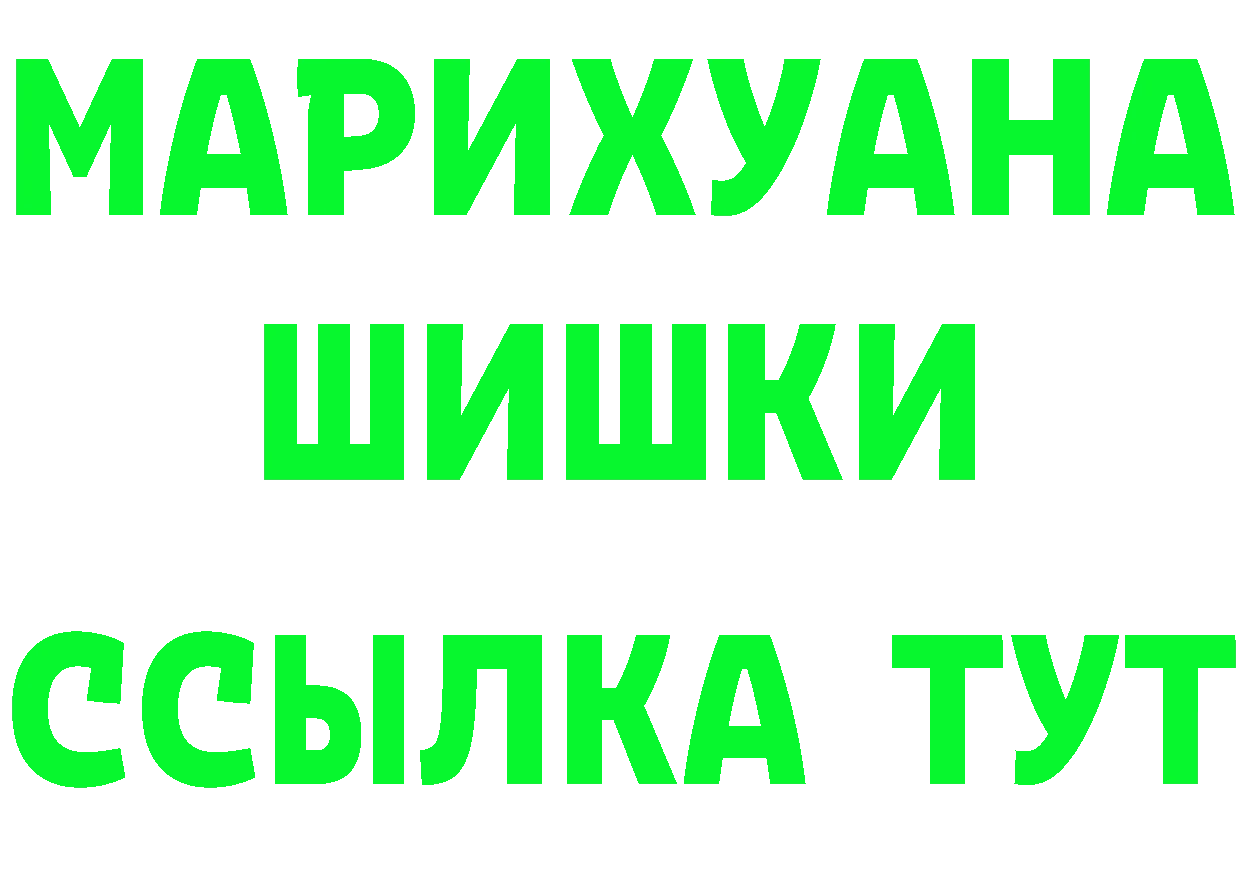 МАРИХУАНА
ШИШКИ
ССЫЛКА ТУТ